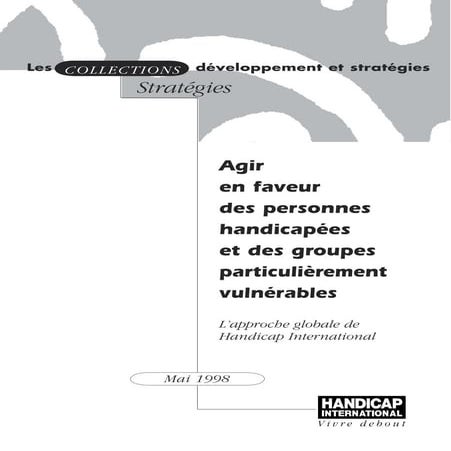 Les COLLECTIONS développement et stratégies
Stratégies

Agir en faveur des personnes handicapées et des groupes particulièrement vulnérables

L'approche globale de Handicap International

Mai 1998

HANDICAP INTERNATIONAL
Vivre debout